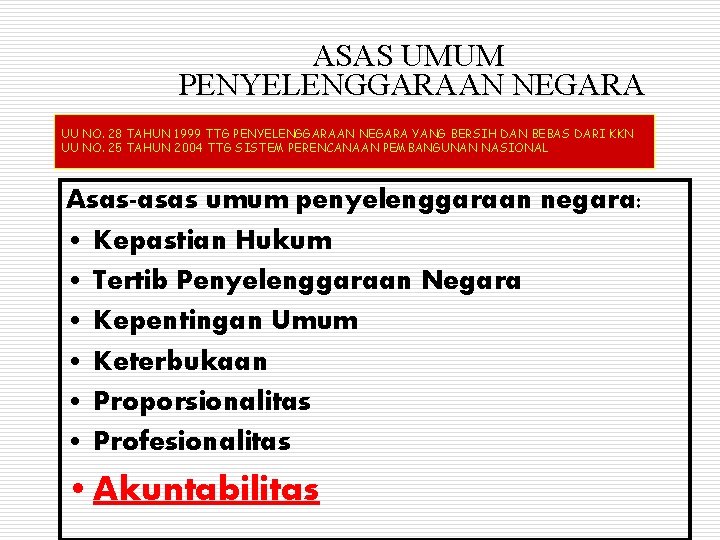 ASAS UMUM
PENYELENGGARAAN NEGARA

UU NO. 28 TAHUN 1999 TTG PENYELENGGARAAN NEGARA YANG BERSIH DAN BEBAS DARI KKN
UU NO. 25 TAHUN 2004 TTG SISTEM PERENCANAAN PEMBANGUNAN NASIONAL

Asas-asas umum penyelenggaraan negara:
• Kepastian Hukum
• Tertib Penyelenggaraan Negara
• Kepentingan Umum
• Keterbukaan
• Proporsionalitas
• Profesionalitas
• Akuntabilitas